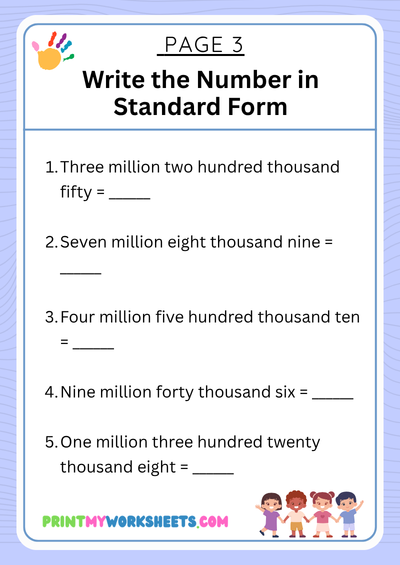 PAGE 3

Write the Number in Standard Form

1. Three million two hundred thousand fifty = _____

2. Seven million eight thousand nine = _____

3. Four million five hundred thousand ten = _____

4. Nine million forty thousand six = _____

5. One million three hundred twenty thousand eight = _____

PRINTMYWORKSHEETS.COM